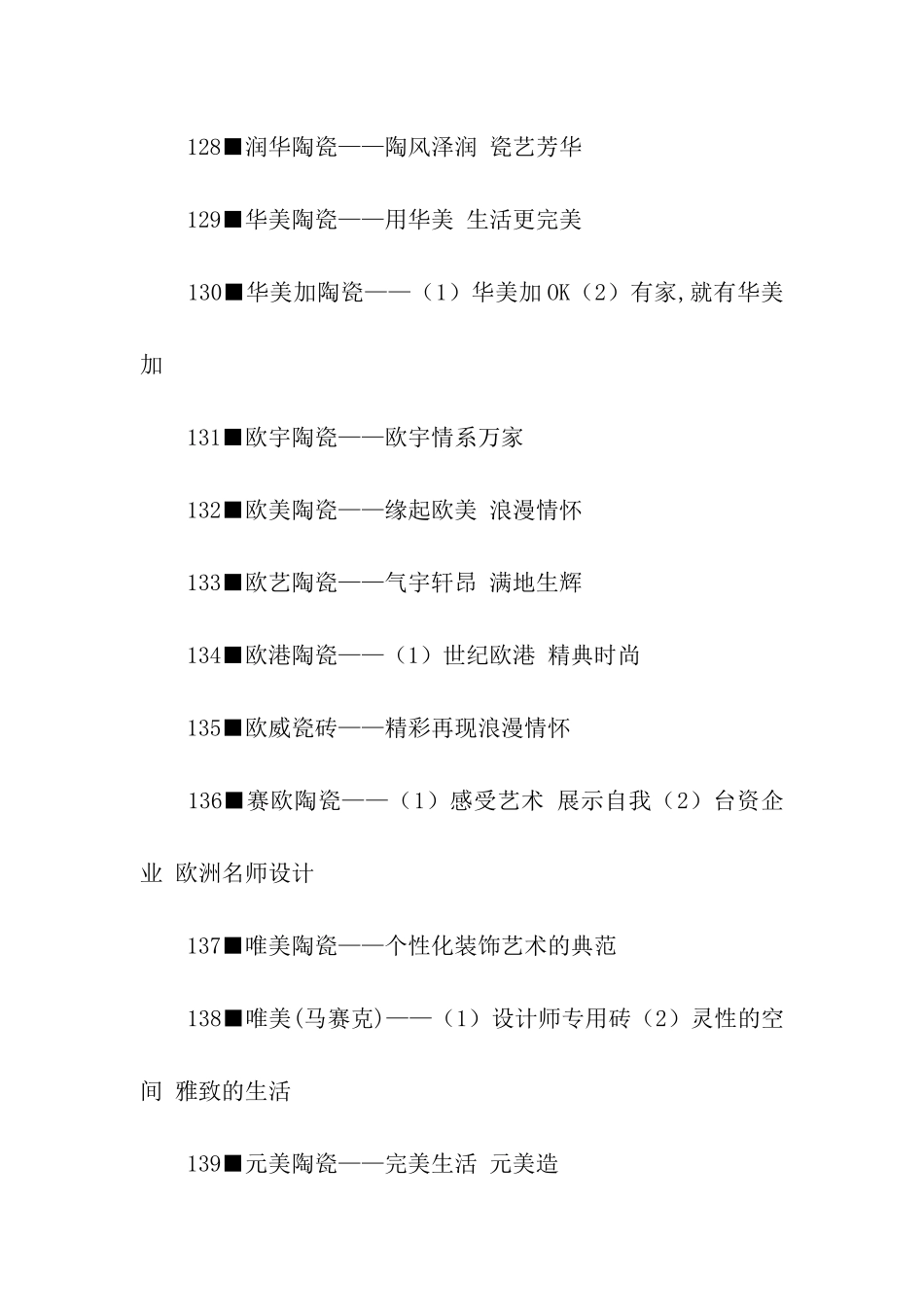 128■润华陶瓷——陶风泽润 瓷艺芳华

129■华美陶瓷——用华美 生活更完美

130■华美加陶瓷——（1）华美加OK（2）有家,就有华美加

131■欧宇陶瓷——欧宇情系万家

132■欧美陶瓷——缘起欧美 浪漫情怀

133■欧艺陶瓷——气宇轩昂 满地生辉

134■欧港陶瓷——（1）世纪欧港 精典时尚

135■欧威瓷砖——精彩再现浪漫情怀

136■赛欧陶瓷——（1）感受艺术 展示自我（2）台资企业 欧洲名师设计

137■唯美陶瓷——个性化装饰艺术的典范

138■唯美(马赛克)——（1）设计师专用砖（2）灵性的空间 雅致的生活

139■元美陶瓷——完美生活 元美造